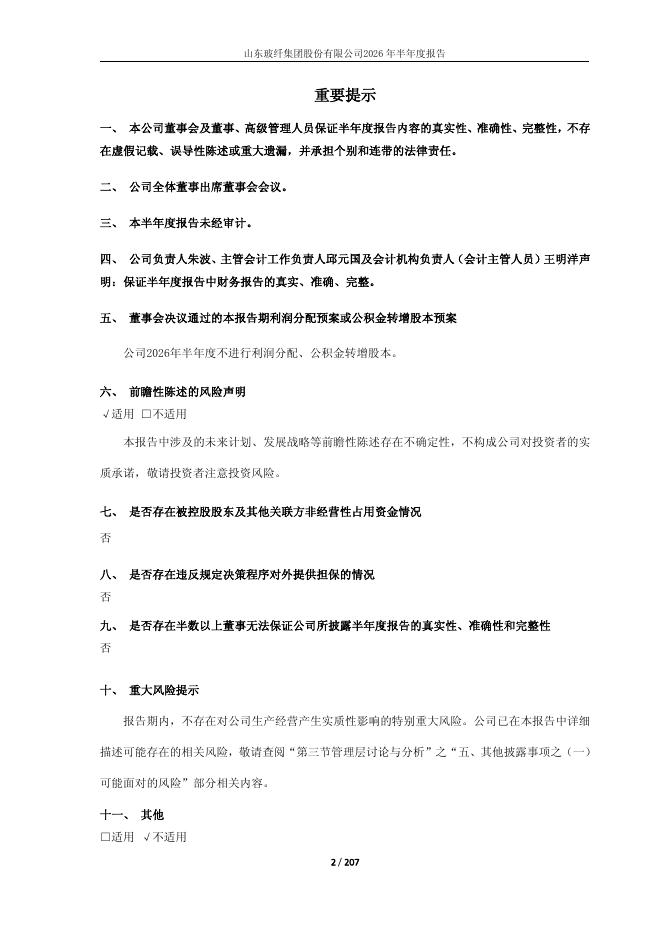 山东玻纤集团股份有限公司2026年半年度报告

重要提示

一、 本公司董事会及董事、高级管理人员保证半年度报告内容的真实性、准确性、完整性，不存在虚假记载、误导性陈述或重大遗漏，并承担个别和连带的法律责任。

二、 公司全体董事出席董事会会议。

三、 本半年度报告未经审计。

四、 公司负责人朱波、主管会计工作负责人邱元国及会计机构负责人（会计主管人员）王明洋声明：保证半年度报告中财务报告的真实、准确、完整。

五、 董事会决议通过的本报告期利润分配预案或公积金转增股本预案

公司2026年半年度不进行利润分配、公积金转增股本。

六、 前瞻性陈述的风险声明

√适用 □不适用

本报告中涉及的未来计划、发展战略等前瞻性陈述存在不确定性，不构成公司对投资者的实质承诺，敬请投资者注意投资风险。

七、 是否存在被控股股东及其他关联方非经营性占用资金情况

否

八、 是否存在违反规定决策程序对外提供担保的情况

否

九、 是否存在半数以上董事无法保证公司所披露半年度报告的真实性、准确性和完整性

否

十、 重大风险提示

报告期内，不存在对公司生产经营产生实质性影响的特别重大风险。公司已在本报告中详细描述可能存在的相关风险，敬请查阅“第三节管理层讨论与分析”之“五、其他披露事项之（一）可能面对的风险”部分相关内容。

十一、 其他

□适用 √不适用

2 / 207